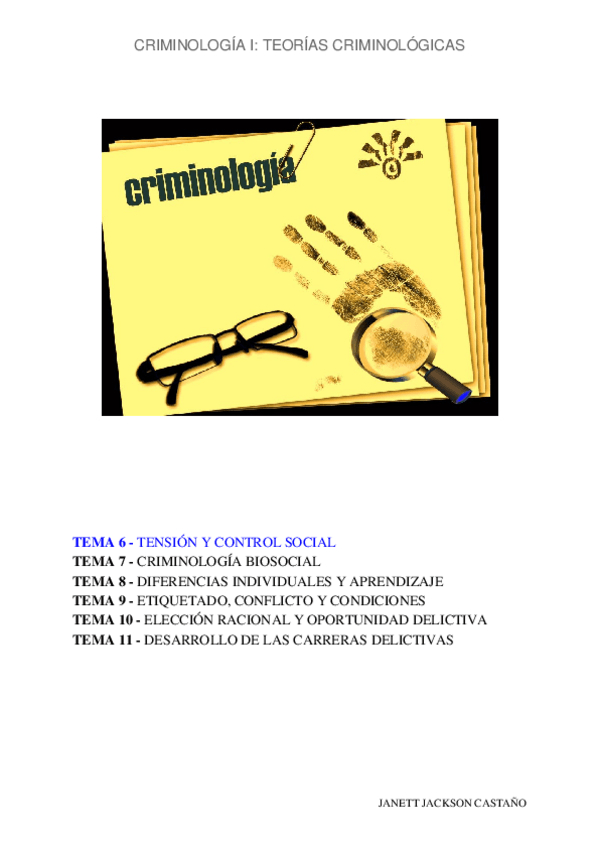 CRIMINOLOGÍA I: TEORÍAS CRIMINOLÓGICAS

criminología

TEMA 6 - TENSIÓN Y CONTROL SOCIAL
TEMA 7 - CRIMINOLOGÍA BIOSOCIAL
TEMA 8 - DIFERENCIAS INDIVIDUALES Y APRENDIZAJE
TEMA 9 - ETIQUETADO, CONFLICTO Y CONDICIONES
TEMA 10 - ELECCIÓN RACIONAL Y OPORTUNIDAD DELICTIVA
TEMA 11 - DESARROLLO DE LAS CARRERAS DELICTIVAS

JANETT JACKSON CASTAÑO